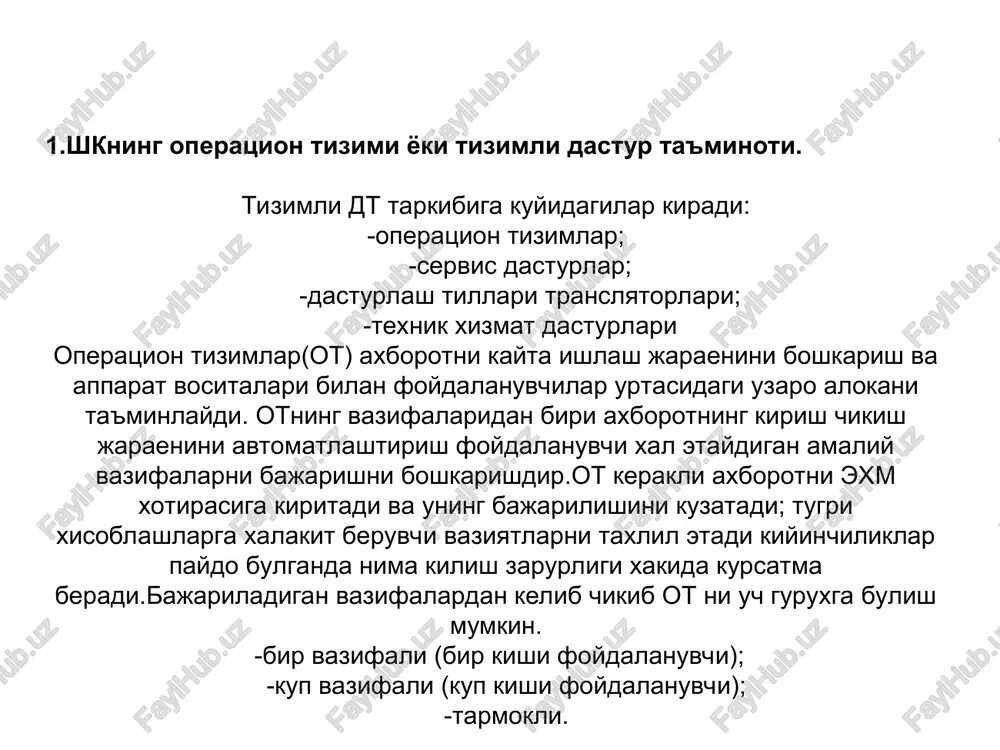 FaylHub.uz

1.ШКнинг операцион тизими ёки тизимли дастур таъминоти.

Тизимли ДТ таркибига куйидагилар киради:
-операцион тизимлар;
-сервис дастурлар;
-дастурлаш тиллари трансляторлари;
-техник хизмат дастурлари
Операцион тизимлар(ОТ) ахборотни кайта ишлаш жараенини бошкариш ва аппарат воситалари билан фойдаланувчилар уртасидаги узаро алокани таъминлайди. ОТнинг вазифаларидан бири ахборотнинг кириш чикиш жараенини автоматлаштириш фойдаланувчи хал этайдиган амалий вазифаларни бажаришни бошкаришдир.ОТ керакли ахборотни ЭХМ хотирасига киритади ва унинг бажарилишини кузатади; тугри хисоблашларга халакит берувчи вазиятларни тахлил этади кийинчиликлар пайдо булганда нима килиш зарурлиги хакида курсатма беради.Бажариладиган вазифалардан келиб чикиб ОТ ни уч гурухга булиш мумкин.
-бир вазифали (бир киши фойдаланувчи);
-куп вазифали (куп киши фойдаланувчи);
-тармокли.